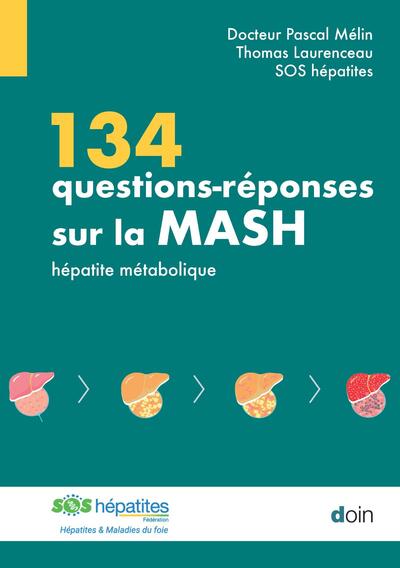 Docteur Pascal Mélin
Thomas Laurenceau
SOS hépatites

134
questions-réponses
sur la MASH

hépatite métabolique

SOS hépatites
Fédération
Hépatites & Maladies du foie

doin